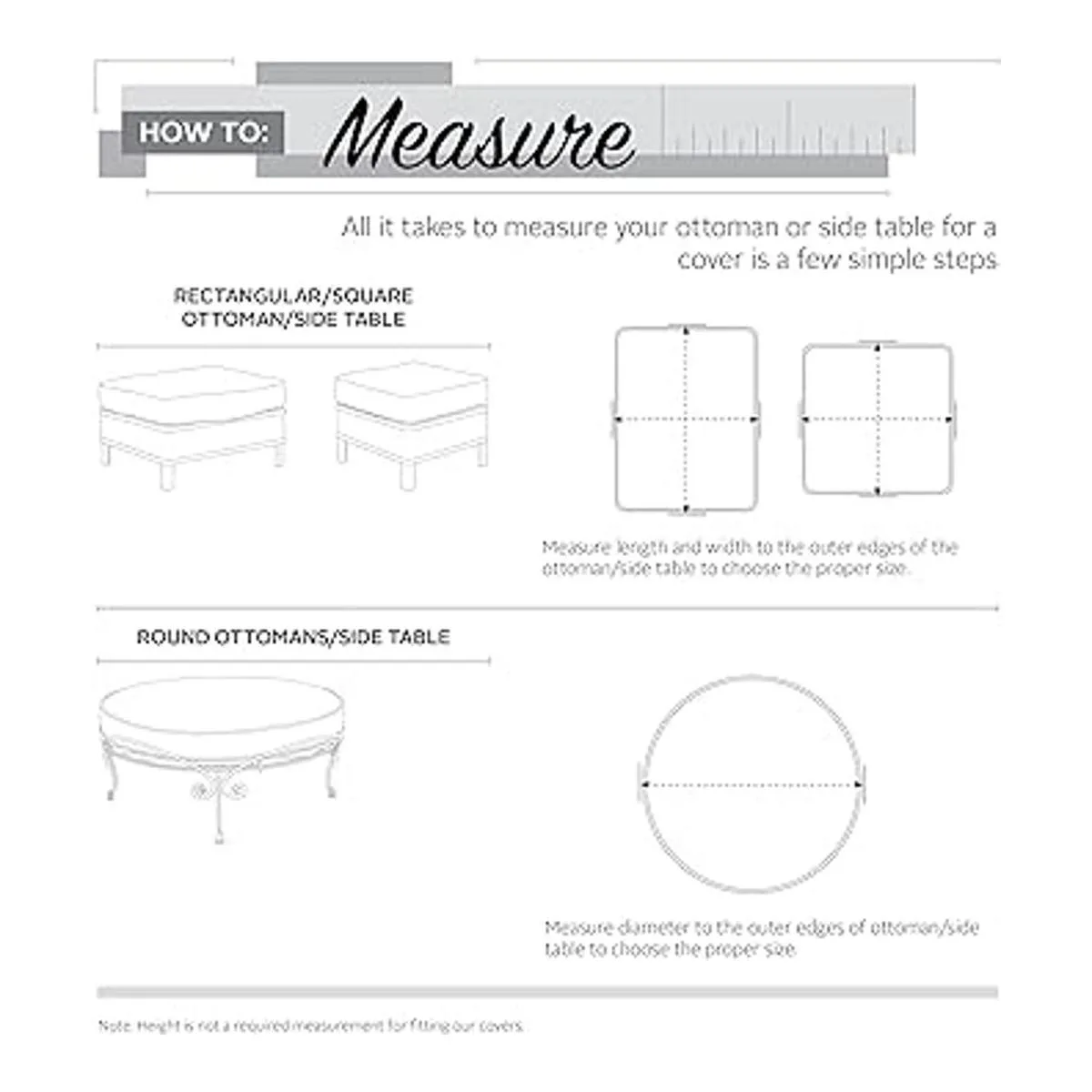 HOW TO: Measure

All it takes to measure your ottoman or side table for a cover is a few simple steps

RECTANGULAR/SQUARE OTTOMAN/SIDE TABLE

Measure length and width to the outer edges of the ottoman/side table to choose the proper size.

ROUND OTTOMANS/SIDE TABLE

Measure diameter to the outer edges of ottoman/side table to choose the proper size.

Note: Height is not a required measurement for fitting our covers.